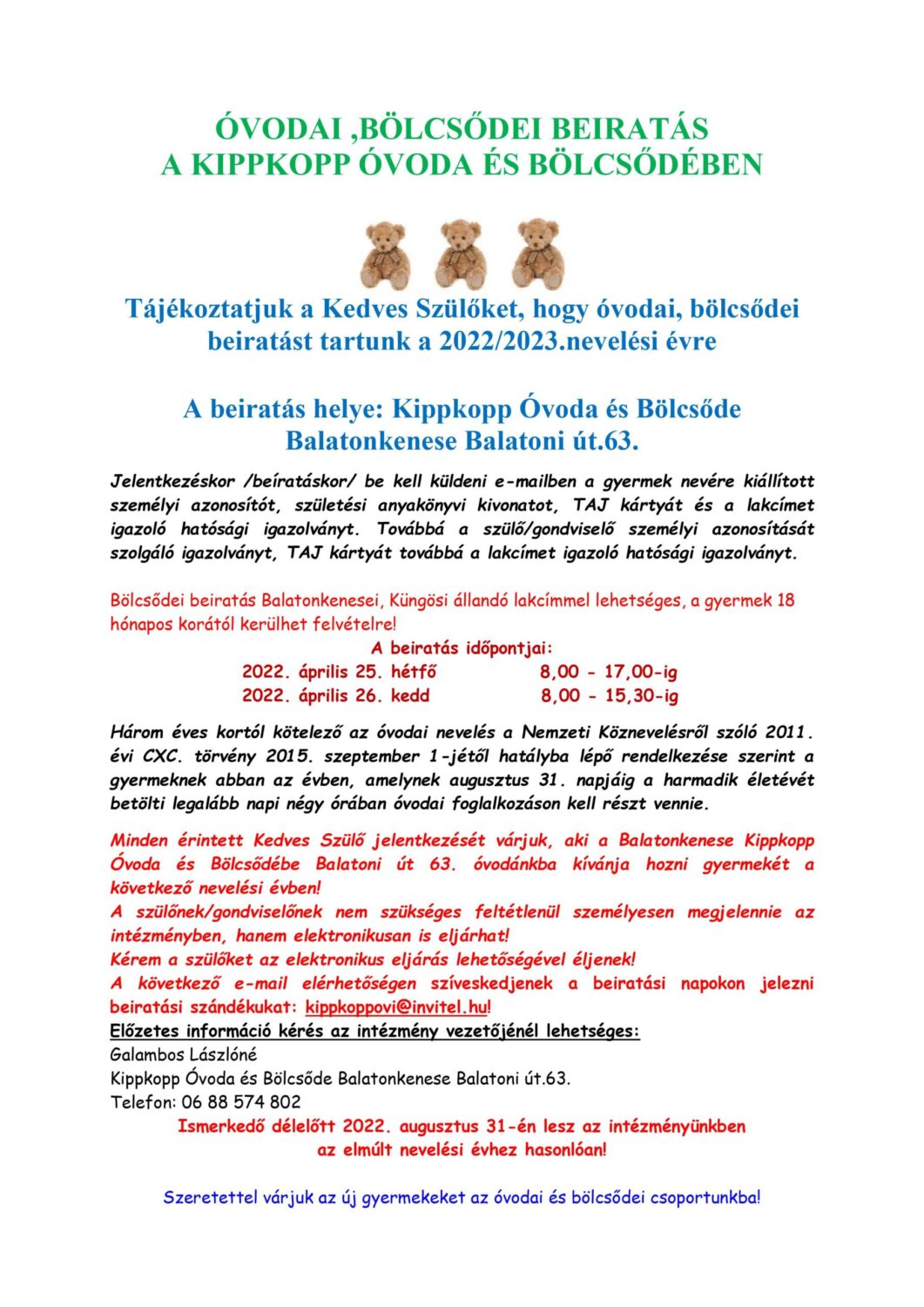 ÓVODAI ,BÖLCSŐDEI BEIRATÁS
A KIPPKOPP ÓVODA ÉS BÖLCSŐDÉBEN

Tájékoztatjuk a Kedves Szülőket, hogy óvodai, bölcsődei beiratást tartunk a 2022/2023.nevelési évre

A beiratás helye: Kippkopp Óvoda és Bölcsőde Balatonkenese Balatoni út.63.

Jelentkezéskor /beíratáskor/ be kell küldeni e-mailben a gyermek nevére kiállított személyi azonosítót, születési anyakönyvi kivonatot, TAJ kártyát és a lakcímet igazoló hatósági igazolványt. Továbbá a szülő/gondviselő személyi azonosítását szolgáló igazolványt, TAJ kártyát továbbá a lakcímet igazoló hatósági igazolványt.

Bölcsődei beiratás Balatonkenesei, Küngösi állandó lakcímmel lehetséges, a gyermek 18 hónapos korától kerülhet felvételre!

A beiratás időpontjai:
2022. április 25. hétfő 8,00 - 17,00-ig
2022. április 26. kedd 8,00 - 15,30-ig

Három éves kortól kötelező az óvodai nevelés a Nemzeti Köznevelésről szóló 2011. évi CXC. törvény 2015. szeptember 1-jétől hatályba lépő rendelkezése szerint a gyermeknek abban az évben, amelynek augusztus 31. napjáig a harmadik életévét betölti legalább napi négy órában óvodai foglalkozáson kell részt vennie.

Minden érintett Kedves Szülő jelentkezését várjuk, aki a Balatonkenese Kippkopp Óvoda és Bölcsődébe Balatoni út 63. óvodánkba kívánja hozni gyermekét a következő nevelési évben!
A szülőnek/gondviselőnek nem szükséges feltétlenül személyesen megjelennie az intézményben, hanem elektronikusan is eljárhat!
Kérem a szülőket az elektronikus eljárás lehetőségével éljenek!
A következő e-mail elérhetőségen szíveskedjenek a beiratási napokon jelezni beiratási szándékukat: kippkoppovi@invitel.hu!
Előzetes információ kérés az intézmény vezetőjénél lehetséges:
Galambos Lászlóné
Kippkopp Óvoda és Bölcsőde Balatonkenese Balatoni út.63.
Telefon: 06 88 574 802
Ismerkedő délelőtt 2022. augusztus 31-én lesz az intézményünkben az elmúlt nevelési évhez hasonlóan!

Szeretettel várjuk az új gyermekeket az óvodai és bölcsődei csoportunkba!